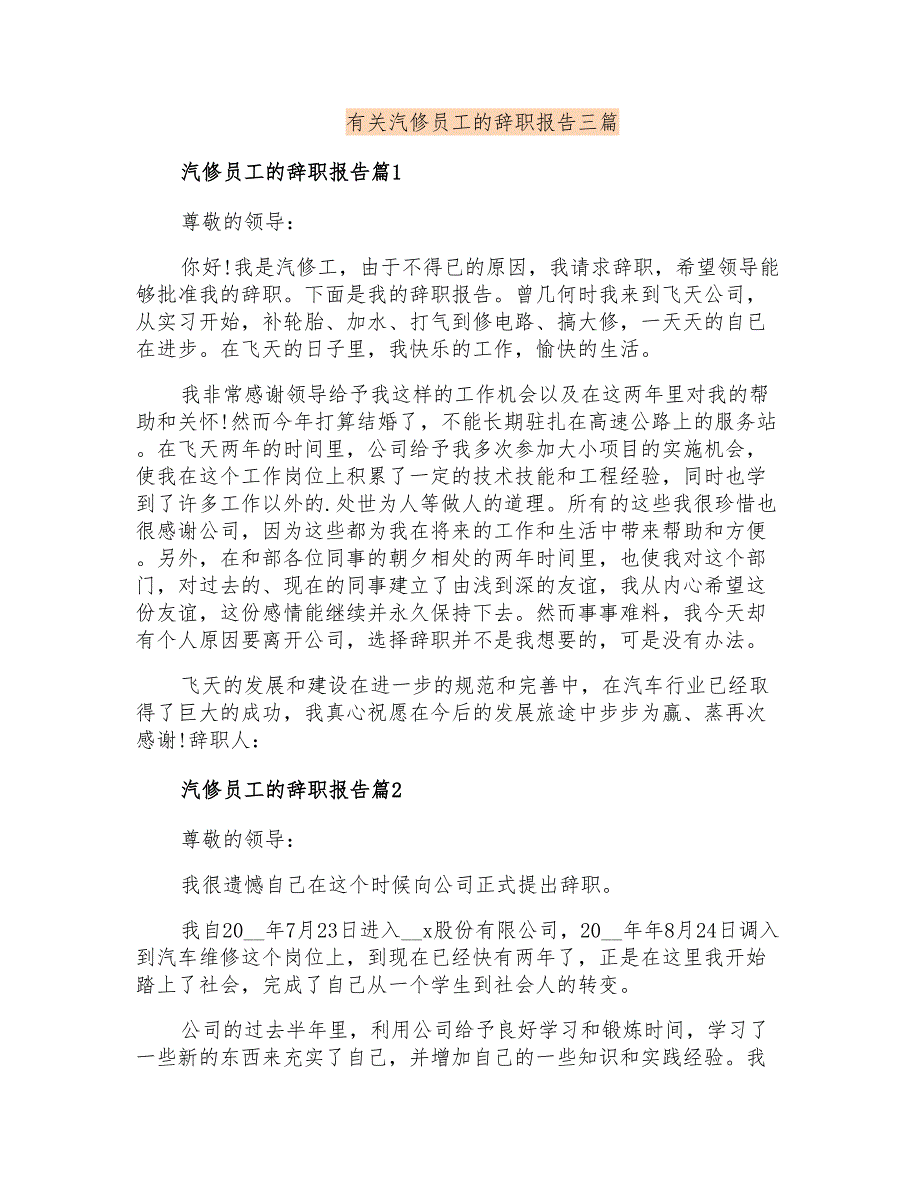 有关汽修员工的辞职报告三篇

汽修员工的辞职报告篇1

尊敬的领导：

你好!我是汽修工，由于不得已的原因，我请求辞职，希望领导能够批准我的辞职。下面是我的辞职报告。曾几何时我来到飞天公司，从实习开始，补轮胎、加水、打气到修电路、搞大修，一天天的自已在进步。在飞天的日子里，我快乐的工作，愉快的生活。

我非常感谢领导给予我这样的工作机会以及在这两年里对我的帮助和关怀!然而今年打算结婚了，不能长期驻扎在高速公路上的服务站。在飞天两年的时间里，公司给予我多次参加大小项目的实施机会，使我在这个工作岗位上积累了一定的技术技能和工程经验，同时也学到了许多工作以外的.处世为人等做人的道理。所有的这些我很珍惜也很感谢公司，因为这些都为我在将来的工作和生活中带来帮助和方便。另外，在和部各位同事的朝夕相处的两年时间里，也使我对这个部门，对过去的、现在的同事建立了由浅到深的友谊，我从内心希望这份友谊，这份感情能继续并永久保持下去。然而事事难料，我今天却有个人原因要离开公司，选择辞职并不是我想要的，可是没有办法。

飞天的发展和建设在进一步的规范和完善中，在汽车行业已经取得了巨大的成功，我真心祝愿在今后的发展旅途中步步为赢、蒸再次感谢!辞职人：

汽修员工的辞职报告篇2

尊敬的领导：

我很遗憾自己在这个时候向公司正式提出辞职。

我自20__年7月23日进入__x股份有限公司，20__年年8月24日调入到汽车维修这个岗位上，到现在已经快有两年了，正是在这里我开始踏上了社会，完成了自己从一个学生到社会人的转变。

公司的过去半年里，利用公司给予良好学习和锻炼时间，学习了一些新的东西来充实了自己，并增加自己的一些知识和实践经验。我